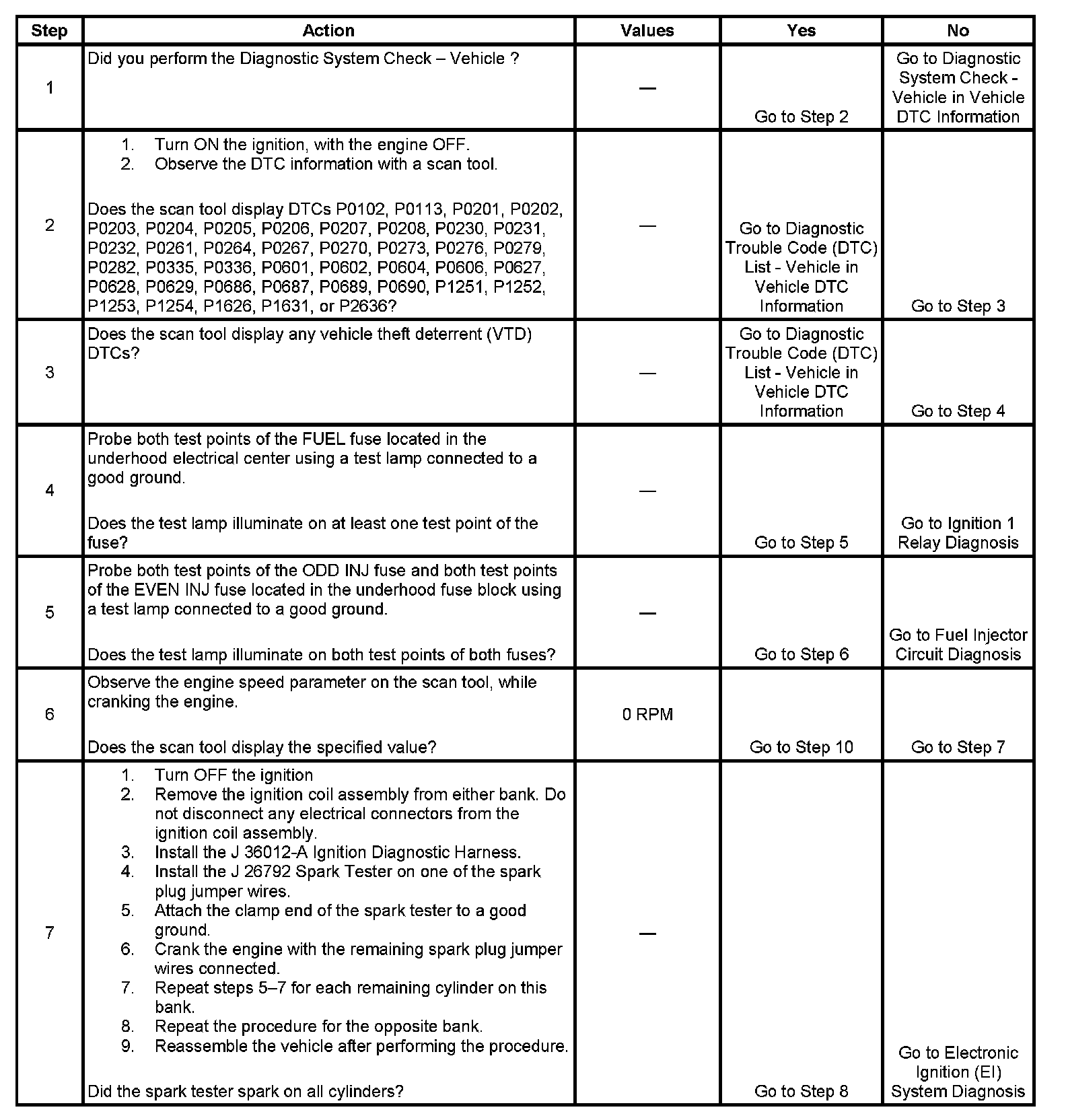 | Step | Action | Values | Yes | No |
|---|---|---|---|---|
| 1 | Did you perform the Diagnostic System Check – Vehicle ? | — | Go to Step 2 | Go to Diagnostic System Check - Vehicle in Vehicle DTC Information |
| 2 | 1. Turn ON the ignition, with the engine OFF. 2. Observe the DTC information with a scan tool. Does the scan tool display DTCs P0102, P0113, P0201, P0202, P0203, P0204, P0205, P0206, P0207, P0208, P0230, P0231, P0232, P0261, P0264, P0267, P0270, P0273, P0276, P0279, P0282, P0335, P0336, P0601, P0602, P0604, P0606, P0627, P0628, P0629, P0686, P0687, P0689, P0690, P1251, P1252, P1253, P1254, P1626, P1631, or P2636? | — | Go to Diagnostic Trouble Code (DTC) List - Vehicle in Vehicle DTC Information | Go to Step 3 |
| 3 | Does the scan tool display any vehicle theft deterrent (VTD) DTCs? | — | Go to Diagnostic Trouble Code (DTC) List - Vehicle in Vehicle DTC Information | Go to Step 4 |
| 4 | Probe both test points of the FUEL fuse located in the underhood electrical center using a test lamp connected to a good ground. Does the test lamp illuminate on at least one test point of the fuse? | — | Go to Step 5 | Go to Ignition 1 Relay Diagnosis |
| 5 | Probe both test points of the ODD INJ fuse and both test points of the EVEN INJ fuse located in the underhood fuse block using a test lamp connected to a good ground. Does the test lamp illuminate on both test points of both fuses? | — | Go to Step 6 | Go to Fuel Injector Circuit Diagnosis |
| 6 | Observe the engine speed parameter on the scan tool, while cranking the engine. Does the scan tool display the specified value? | 0 RPM | Go to Step 10 | Go to Step 7 |
| 7 | 1. Turn OFF the ignition 2. Remove the ignition coil assembly from either bank. Do not disconnect any electrical connectors from the ignition coil assembly. 3. Install the J 36012-A Ignition Diagnostic Harness. 4. Install the J 26792 Spark Tester on one of the spark plug jumper wires. 5. Attach the clamp end of the spark tester to a good ground. 6. Crank the engine with the remaining spark plug jumper wires connected. 7. Repeat steps 5–7 for each remaining cylinder on this bank. 8. Repeat the procedure for the opposite bank. 9. Reassemble the vehicle after performing the procedure. Did the spark tester spark on all cylinders? | — | Go to Step 8 | Go to Electronic Ignition (EI) System Diagnosis |